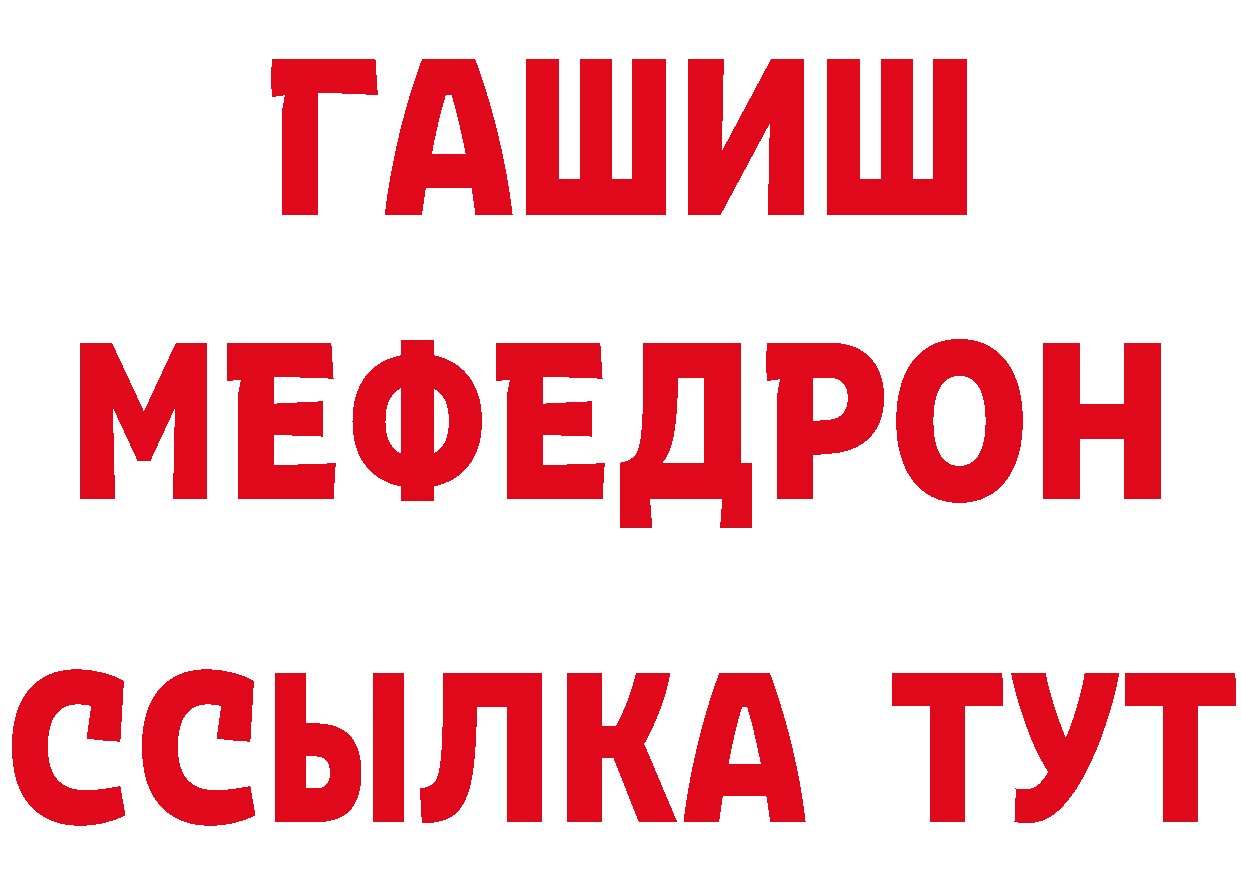 ГАШИШ
МЕФЕДРОН
ССЫЛКА ТУТ